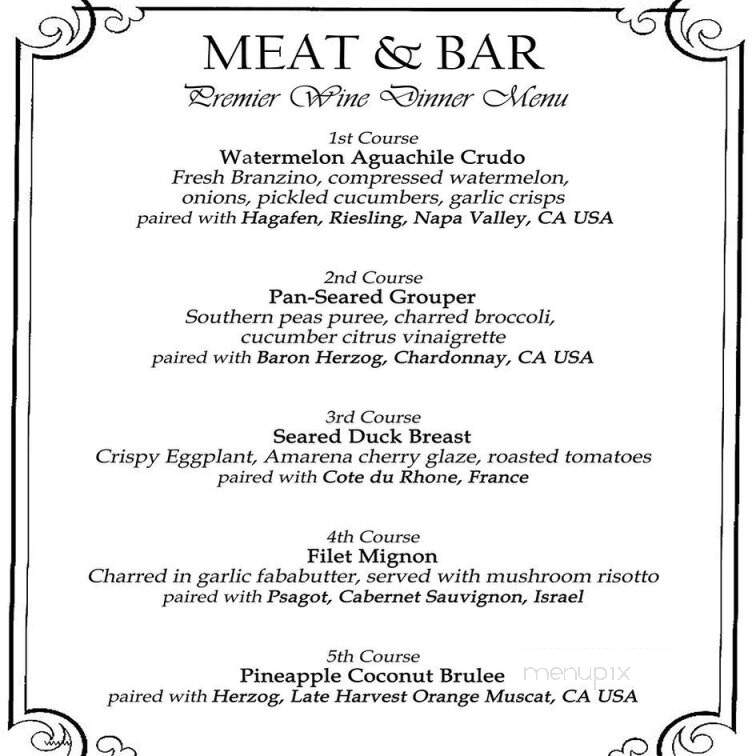 MEAT & BAR
Premier Wine Dinner Menu

1st Course
Watermelon Aguachile Crudo
Fresh Branzino, compressed watermelon, onions, pickled cucumbers, garlic crisps
paired with Hagafen, Riesling, Napa Valley, CA USA

2nd Course
Pan-Seared Grouper
Southern peas puree, charred broccoli, cucumber citrus vinaigrette
paired with Baron Herzog, Chardonnay, CA USA

3rd Course
Seared Duck Breast
Crispy Eggplant, Amarena cherry glaze, roasted tomatoes
paired with Cote du Rhone, France

4th Course
Filet Mignon
Charred in garlic fababutter, served with mushroom risotto
paired with Psagot, Cabernet Sauvignon, Israel

5th Course
Pineapple Coconut Brulee
paired with Herzog, Late Harvest Orange Muscat, CA USA

menupix